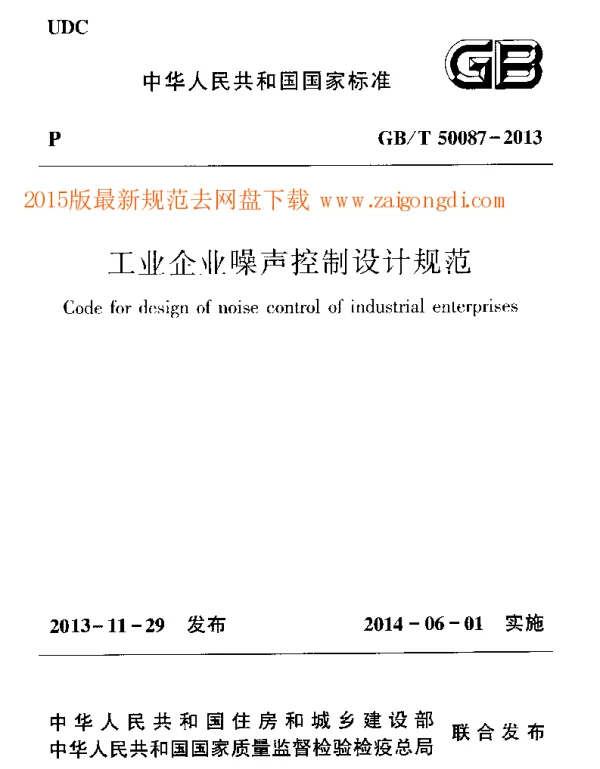 UDC

中华人民共和国国家标准

GB

P

GB/T 50087-2013

2015版最新规范去网盘下载 www.zaigongdi.com

工业企业噪声控制设计规范

Code for design of noise control of industrial enterprises

2013-11-29 发布

2014-06-01 实施

中华人民共和国住房和城乡建设部
中华人民共和国国家质量监督检验检疫总局

联合发布